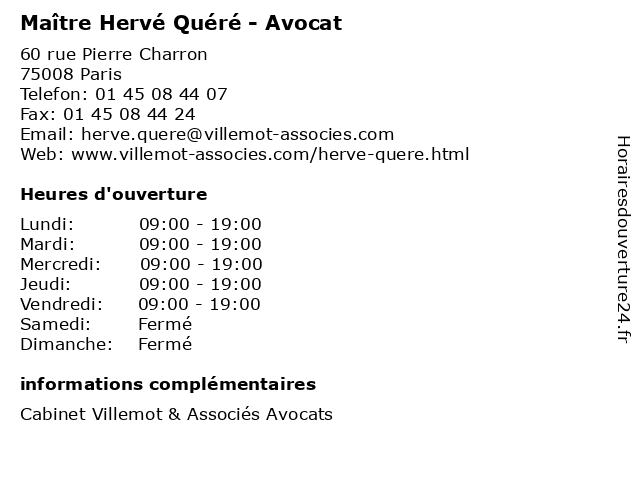 Maître Hervé Quéré - Avocat

60 rue Pierre Charron
75008 Paris
Telefon: 01 45 08 44 07
Fax: 01 45 08 44 24
Email: herve.quere@villemot-associes.com
Web: www.villemot-associes.com/herve-quere.html

Heures d'ouverture

Lundi: 09:00 - 19:00
Mardi: 09:00 - 19:00
Mercredi: 09:00 - 19:00
Jeudi: 09:00 - 19:00
Vendredi: 09:00 - 19:00
Samedi: Fermé
Dimanche: Fermé

informations complémentaires

Cabinet Villemot & Associés Avocats

Horairesdouverture24.fr